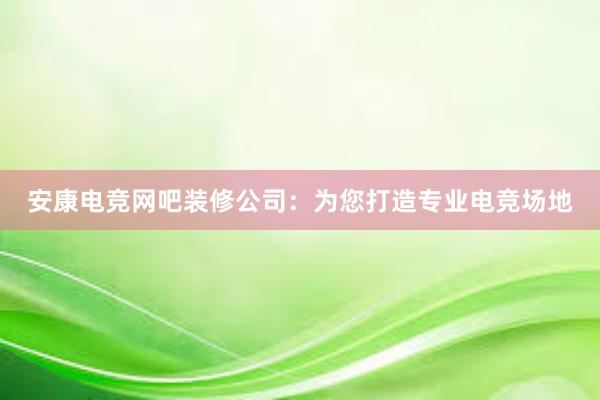 安康电竞网吧装修公司：为您打造专业电竞场地